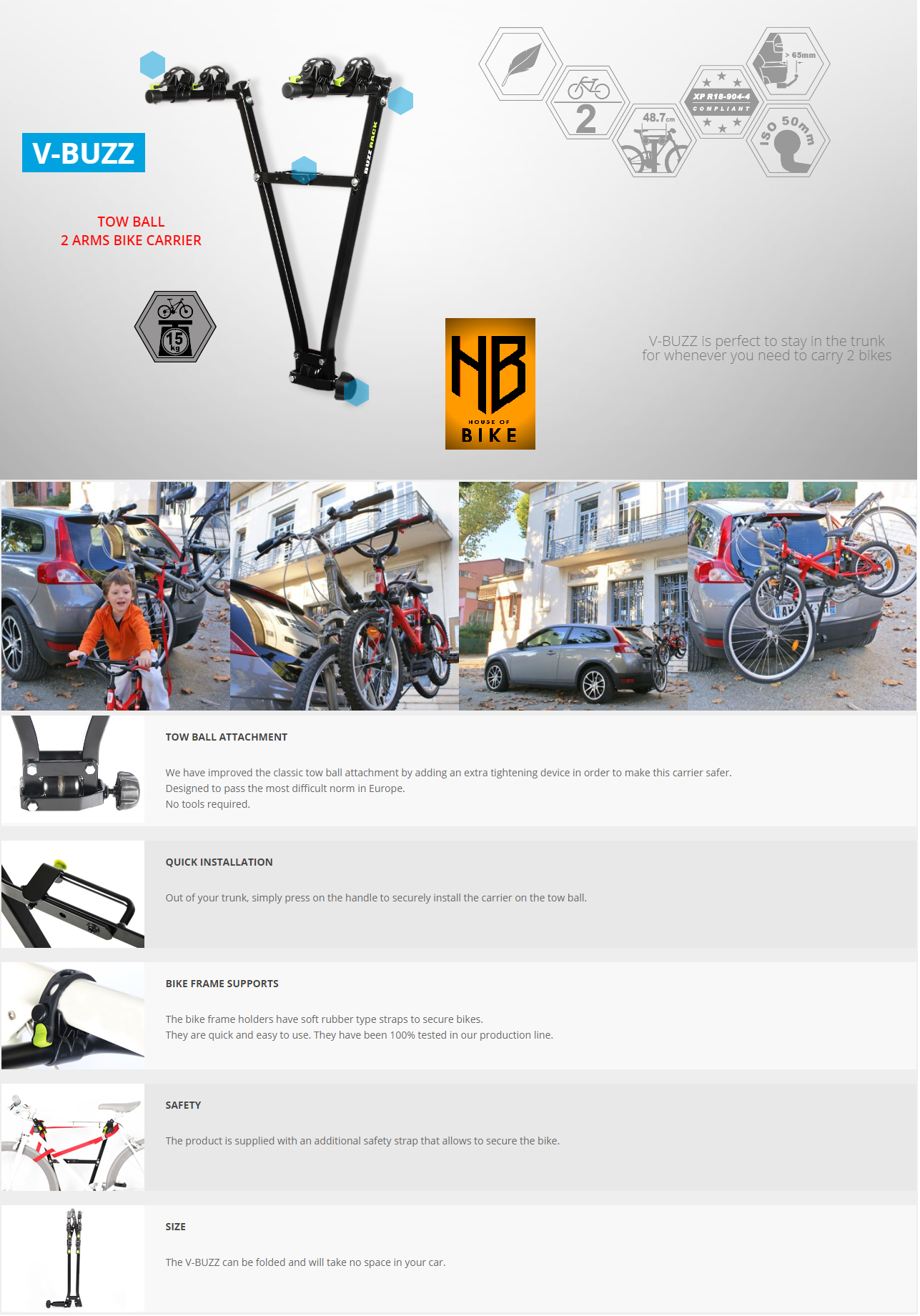 V-BUZZ

TOW BALL
2 ARMS BIKE CARRIER

15 kg

BUZZ RACK

2

48.7 cm

XP R18-904-4
COMPLIANT

> 65mm

ISO 50mm

HB
HOUSE OF
BIKE

V-BUZZ is perfect to stay in the trunk
for whenever you need to carry 2 bikes

TOW BALL ATTACHMENT

We have improved the classic tow ball attachment by adding an extra tightening device in order to make this carrier safer.
Designed to pass the most difficult norm in Europe.
No tools required.

QUICK INSTALLATION

Out of your trunk, simply press on the handle to securely install the carrier on the tow ball.

BIKE FRAME SUPPORTS

The bike frame holders have soft rubber type straps to secure bikes.
They are quick and easy to use. They have been 100% tested in our production line.

SAFETY

The product is supplied with an additional safety strap that allows to secure the bike.

SIZE

The V-BUZZ can be folded and will take no space in your car.